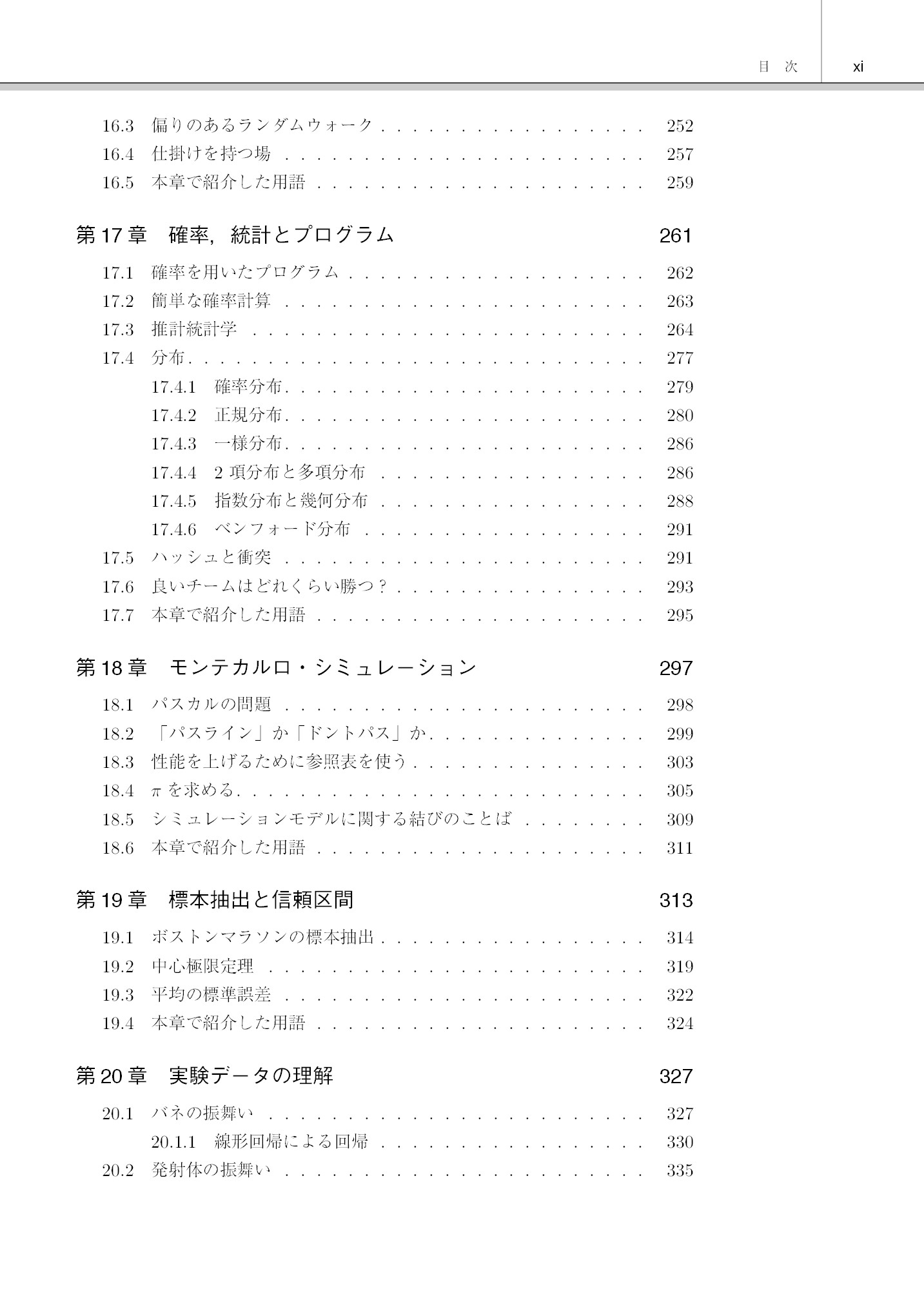 目 次 xi

16.3 偏りのあるランダムウォーク 252
16.4 仕掛けを持つ場 257
16.5 本章で紹介した用語 259

第17章 確率，統計とプログラム 261

17.1 確率を用いたプログラム 262
17.2 簡単な確率計算 263
17.3 推計統計学 264
17.4 分布 277
17.4.1 確率分布 279
17.4.2 正規分布 280
17.4.3 一様分布 286
17.4.4 2項分布と多項分布 286
17.4.5 指数分布と幾何分布 288
17.4.6 ベンフォード分布 291
17.5 ハッシュと衝突 291
17.6 良いチームはどれくらい勝つ？ 293
17.7 本章で紹介した用語 295

第18章 モンテカルロ・シミュレーション 297

18.1 パスカルの問題 298
18.2 「パスライン」か「ドントパス」か 299
18.3 性能を上げるために参照表を使う 303
18.4 $\pi$を求める 305
18.5 シミュレーションモデルに関する結びのことば 309
18.6 本章で紹介した用語 311

第19章 標本抽出と信頼区間 313

19.1 ボストンマラソンの標本抽出 314
19.2 中心極限定理 319
19.3 平均の標準誤差 322
19.4 本章で紹介した用語 324

第20章 実験データの理解 327

20.1 バネの振舞い 327
20.1.1 線形回帰による回帰 330
20.2 発射体の振舞い 335